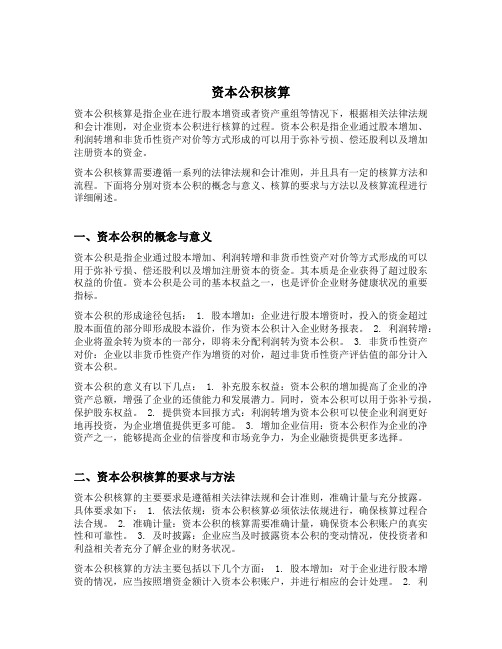 资本公积核算

资本公积核算是指企业在进行股本增资或者资产重组等情况下，根据相关法律法规和会计准则，对企业资本公积进行核算的过程。资本公积是指企业通过股本增加、利润转增和非货币性资产对价等方式形成的可以用于弥补亏损、偿还股利以及增加注册资本的资金。

资本公积核算需要遵循一系列的法律法规和会计准则，并且具有一定的核算方法和流程。下面将分别对资本公积的概念与意义、核算的要求与方法以及核算流程进行详细阐述。

一、资本公积的概念与意义

资本公积是指企业通过股本增加、利润转增和非货币性资产对价等方式形成的可以用于弥补亏损、偿还股利以及增加注册资本的资金。其本质是企业获得了超过股东权益的价值。资本公积是公司的基本权益之一，也是评价企业财务健康状况的重要指标。

资本公积的形成途径包括： 1. 股本增加：企业进行股本增资时，投入的资金超过股本面值的部分即形成股本溢价，作为资本公积计入企业财务报表。 2. 利润转增：企业将盈余转为资本的一部分，即将未分配利润转为资本公积。 3. 非货币性资产对价：企业以非货币性资产作为增资的对价，超过非货币性资产评估值的部分计入资本公积。

资本公积的意义有以下几点： 1. 补充股东权益：资本公积的增加提高了企业的净资产总额，增强了企业的还债能力和发展潜力。同时，资本公积可以用于弥补亏损，保护股东权益。 2. 提供资本回报方式：利润转增为资本公积可以使企业利润更好地再投资，为企业增值提供更多可能。 3. 增加企业信用：资本公积作为企业的净资产之一，能够提高企业的信誉度和市场竞争力，为企业融资提供更多选择。

二、资本公积核算的要求与方法

资本公积核算的主要要求是遵循相关法律法规和会计准则，准确计量与充分披露。具体要求如下： 1. 依法依规：资本公积核算必须依法依规进行，确保核算过程合法合规。 2. 准确计量：资本公积的核算需要准确计量，确保资本公积账户的真实性和可靠性。 3. 及时披露：企业应当及时披露资本公积的变动情况，使投资者和利益相关者充分了解企业的财务状况。

资本公积核算的方法主要包括以下几个方面： 1. 股本增加：对于企业进行股本增资的情况，应当按照增资金额计入资本公积账户，并进行相应的会计处理。 2. 利